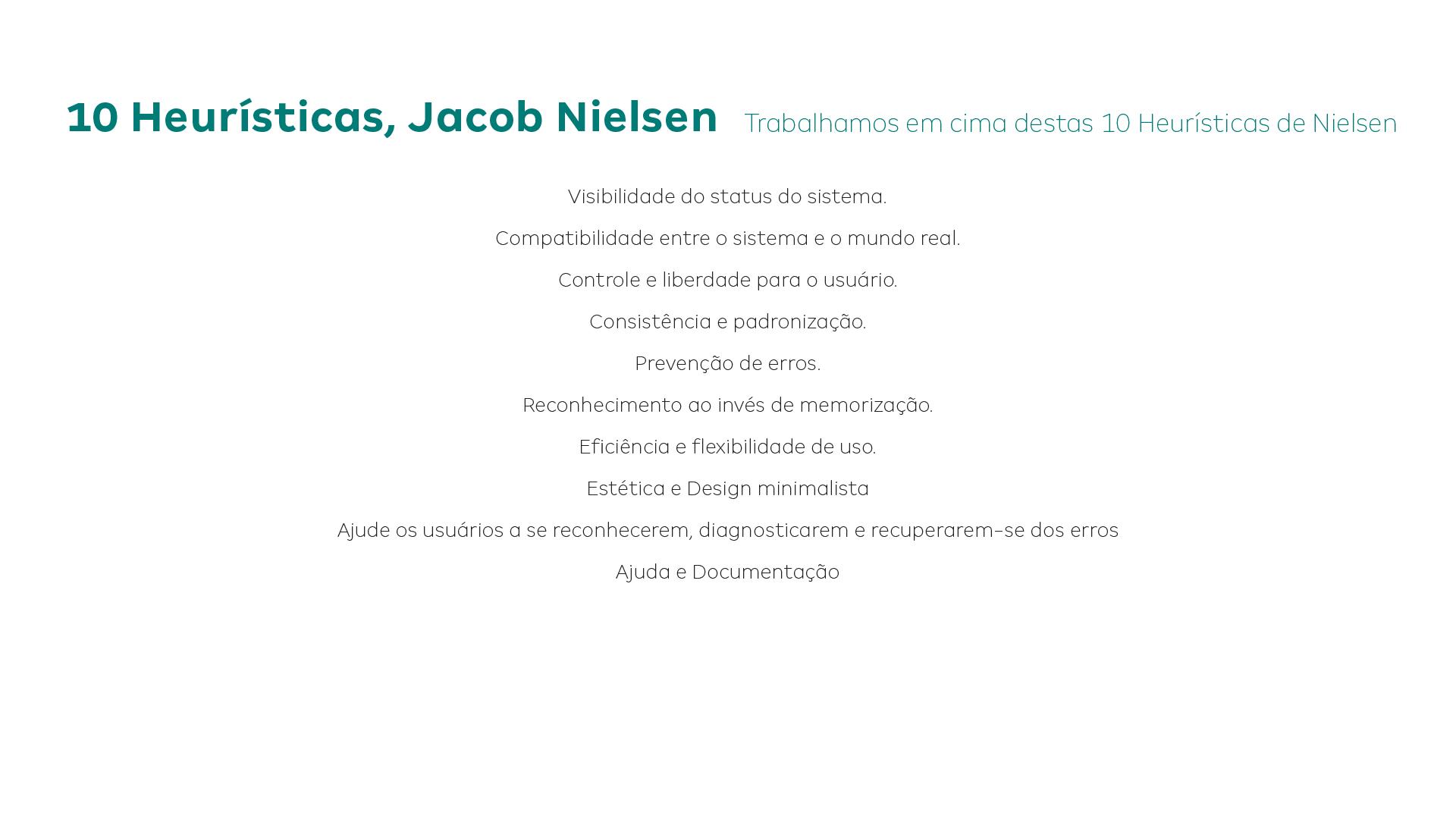 10 Heurísticas, Jacob Nielsen
Trabalhamos em cima destas 10 Heurísticas de Nielsen

Visibilidade do status do sistema.

Compatibilidade entre o sistema e o mundo real.

Controle e liberdade para o usuário.

Consistência e padronização.

Prevenção de erros.

Reconhecimento ao invés de memorização.

Eficiência e flexibilidade de uso.

Estética e Design minimalista

Ajude os usuários a se reconhecerem, diagnosticarem e recuperarem-se dos erros

Ajuda e Documentação